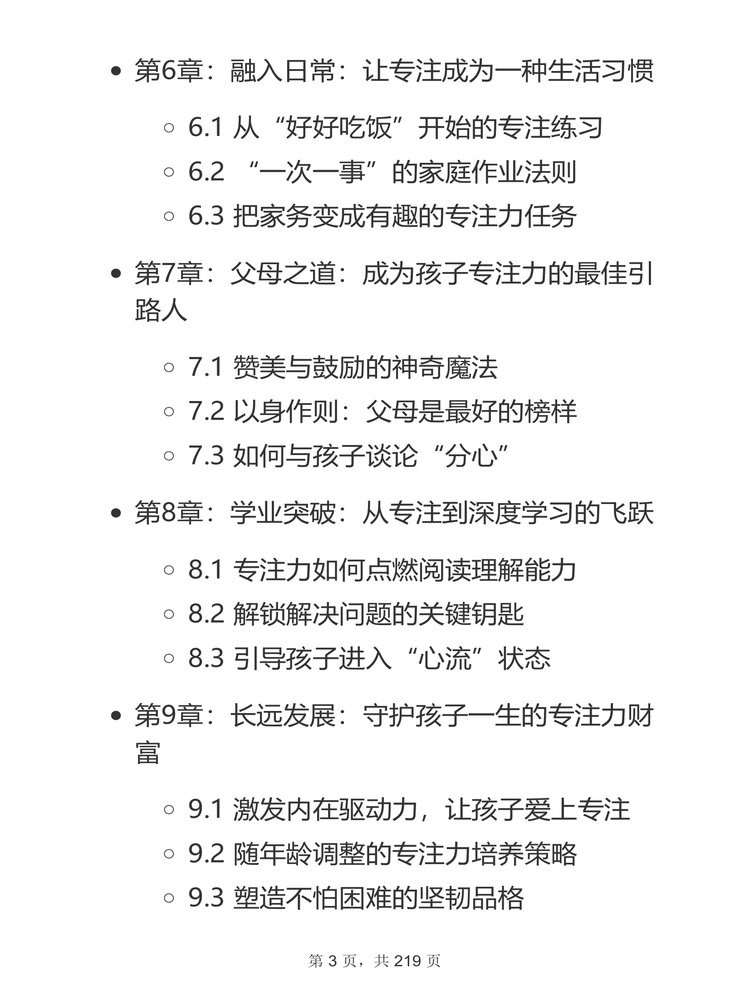 • 第6章：融入日常：让专注成为一种生活习惯

◦ 6.1 从“好好吃饭”开始的专注练习
◦ 6.2 “一次一事”的家庭作业法则
◦ 6.3 把家务变成有趣的专注力任务

• 第7章：父母之道：成为孩子专注力的最佳引路人

◦ 7.1 赞美与鼓励的神奇魔法
◦ 7.2 以身作则：父母是最好的榜样
◦ 7.3 如何与孩子谈论“分心”

• 第8章：学业突破：从专注到深度学习的飞跃

◦ 8.1 专注力如何点燃阅读理解能力
◦ 8.2 解锁解决问题的关键钥匙
◦ 8.3 引导孩子进入“心流”状态

• 第9章：长远发展：守护孩子一生的专注力财富

◦ 9.1 激发内在驱动力，让孩子爱上专注
◦ 9.2 随年龄调整的专注力培养策略
◦ 9.3 塑造不怕困难的坚韧品格

第 3 页，共 219 页